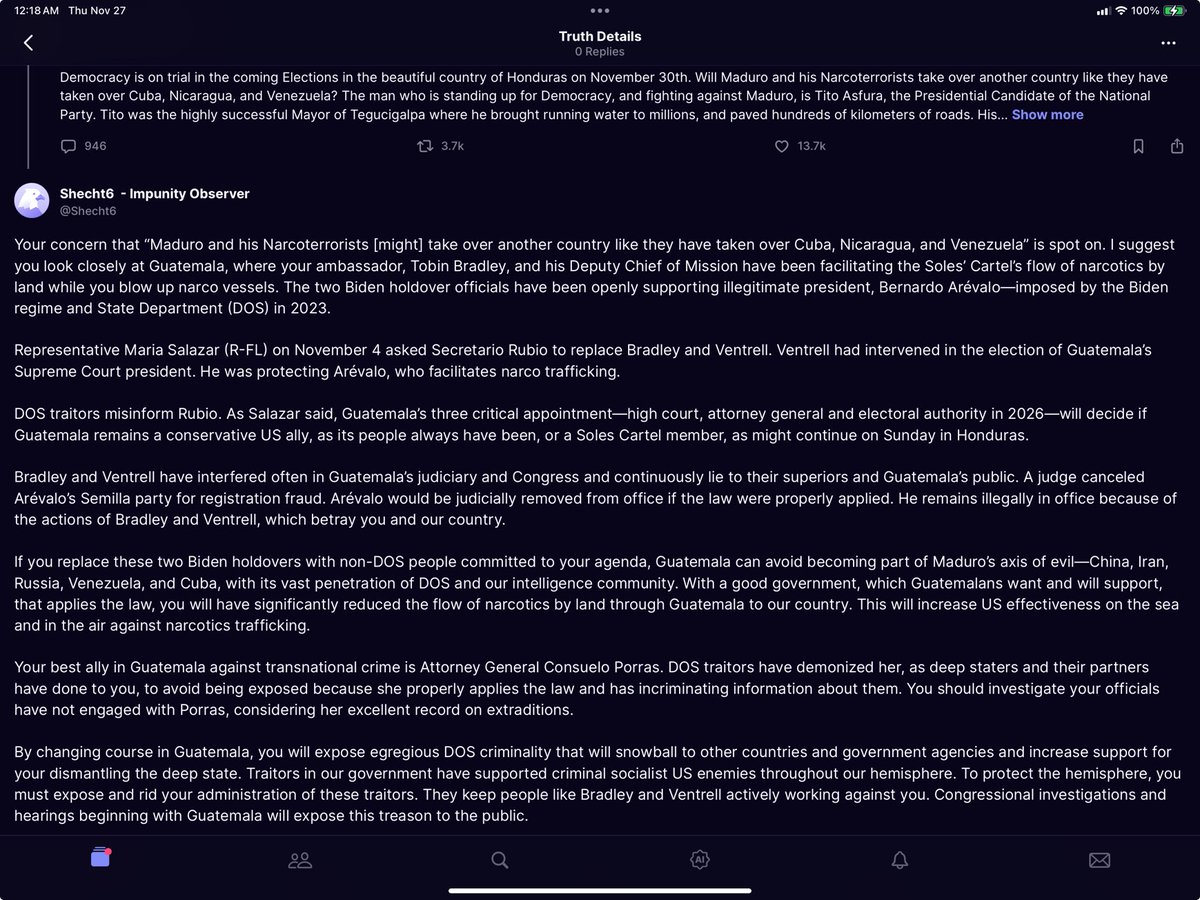 12:18 AM Thu Nov 27

100%

Truth Details
0 Replies

Democracy is on trial in the coming Elections in the beautiful country of Honduras on November 30th. Will Maduro and his Narcoterrorists take over another country like they have taken over Cuba, Nicaragua, and Venezuela? The man who is standing up for Democracy, and fighting against Maduro, is Tito Asfura, the Presidential Candidate of the National Party. Tito was the highly successful Mayor of Tegucigalpa where he brought running water to millions, and paved hundreds of kilometers of roads. His... Show more

946 3.7k 13.7k

Shecht6 - Impunity Observer
@Shecht6

Your concern that "Maduro and his Narcoterrorists [might] take over another country like they have taken over Cuba, Nicaragua, and Venezuela" is spot on. I suggest you look closely at Guatemala, where your ambassador, Tobin Bradley, and his Deputy Chief of Mission have been facilitating the Soles' Cartel's flow of narcotics by land while you blow up narco vessels. The two Biden holdover officials have been openly supporting illegitimate president, Bernardo Arévalo—imposed by the Biden regime and State Department (DOS) in 2023.

Representative Maria Salazar (R-FL) on November 4 asked Secretario Rubio to replace Bradley and Ventrell. Ventrell had intervened in the election of Guatemala's Supreme Court president. He was protecting Arévalo, who facilitates narco trafficking.

DOS traitors misinform Rubio. As Salazar said, Guatemala's three critical appointment—high court, attorney general and electoral authority in 2026—will decide if Guatemala remains a conservative US ally, as its people always have been, or a Soles Cartel member, as might continue on Sunday in Honduras.

Bradley and Ventrell have interfered often in Guatemala's judiciary and Congress and continuously lie to their superiors and Guatemala's public. A judge canceled Arévalo's Semilla party for registration fraud. Arévalo would be judicially removed from office if the law were properly applied. He remains illegally in office because of the actions of Bradley and Ventrell, which betray you and our country.

If you replace these two Biden holdovers with non-DOS people committed to your agenda, Guatemala can avoid becoming part of Maduro's axis of evil—China, Iran, Russia, Venezuela, and Cuba, with its vast penetration of DOS and our intelligence community. With a good government, which Guatemalans want and will support, that applies the law, you will have significantly reduced the flow of narcotics by land through Guatemala to our country. This will increase US effectiveness on the sea and in the air against narcotics trafficking.

Your best ally in Guatemala against transnational crime is Attorney General Consuelo Porras. DOS traitors have demonized her, as deep staters and their partners have done to you, to avoid being exposed because she properly applies the law and has incriminating information about them. You should investigate your officials have not engaged with Porras, considering her excellent record on extraditions.

By changing course in Guatemala, you will expose egregious DOS criminality that will snowball to other countries and government agencies and increase support for your dismantling the deep state. Traitors in our government have supported criminal socialist US enemies throughout our hemisphere. To protect the hemisphere, you must expose and rid your administration of these traitors. They keep people like Bradley and Ventrell actively working against you. Congressional investigations and hearings beginning with Guatemala will expose this treason to the public.

AI